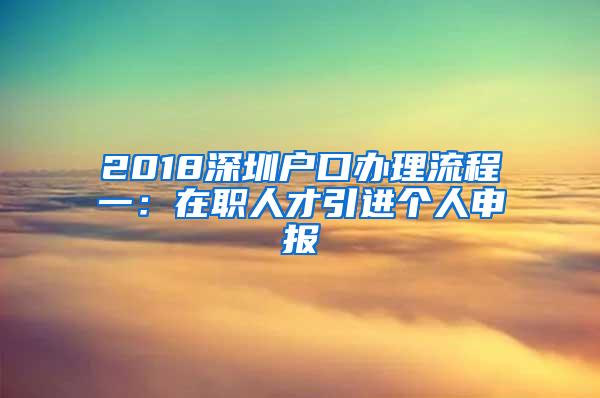 2018深圳户口办理流程一：在职人才引进个人申报